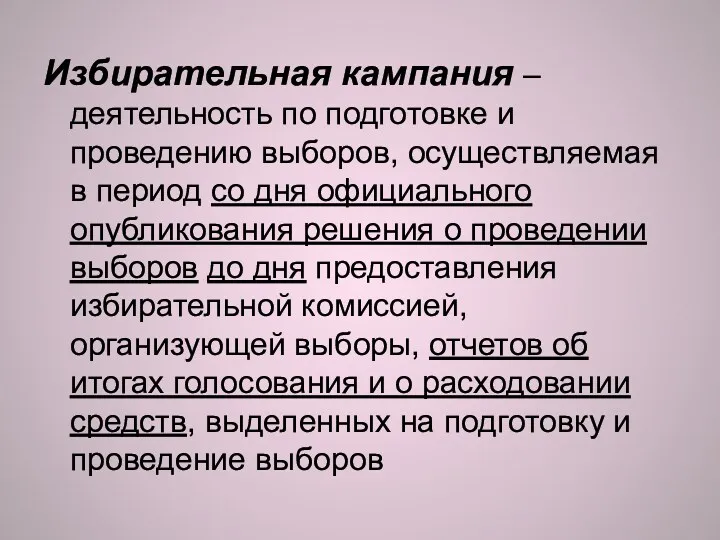 Избирательная кампания – деятельность по подготовке и проведению выборов, осуществляемая в период со дня официального опубликования решения о проведении выборов до дня предоставления избирательной комиссией, организующей выборы, отчетов об итогах голосования и о расходовании средств, выделенных на подготовку и проведение выборов